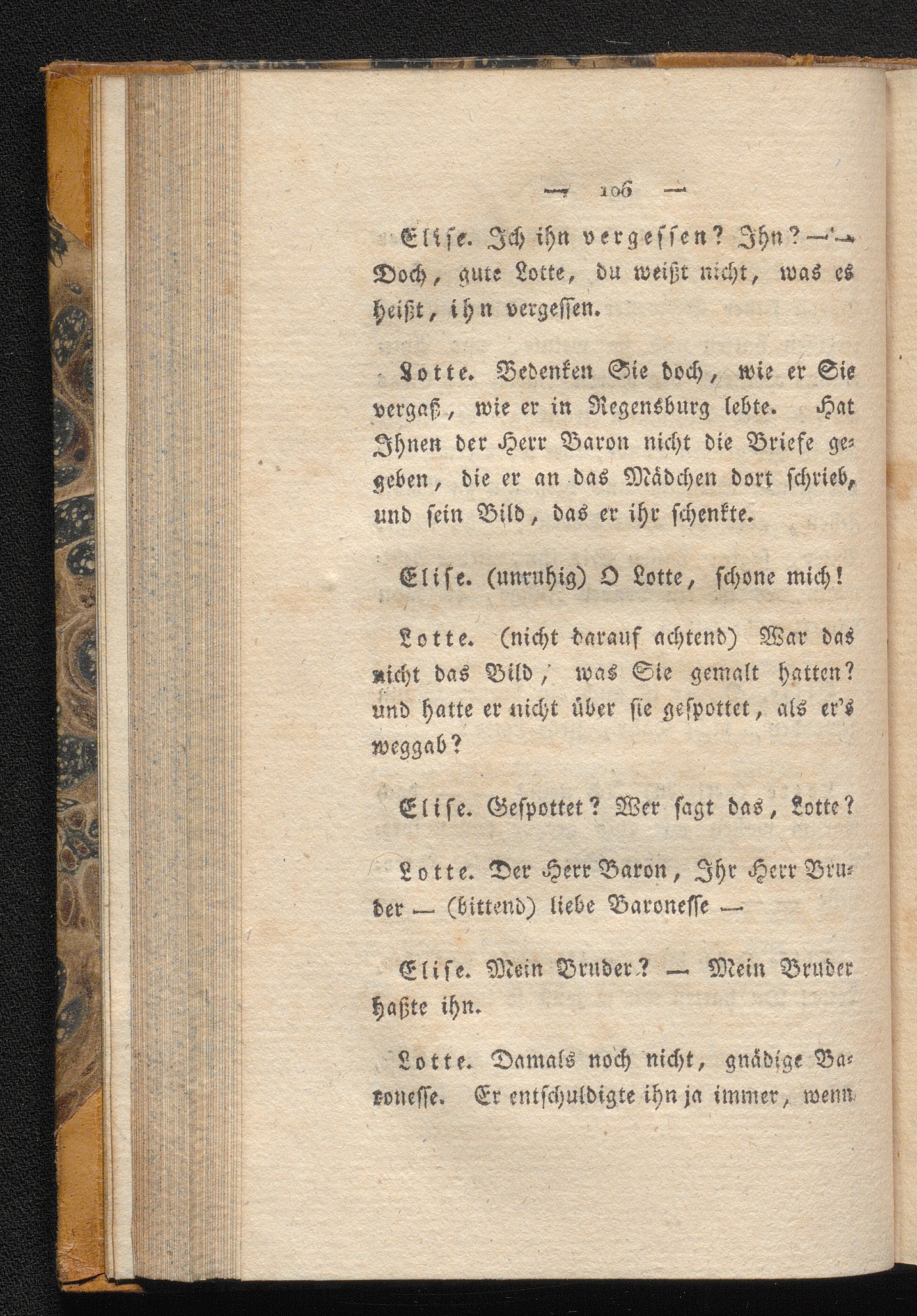 — 106 —

Elise. Ich ihn vergessen? Ihn? — — Doch, gute Lotte, du weißt nicht, was es heißt, ihn vergessen.

Lotte. Bedenken Sie doch, wie er Sie vergaß, wie er in Regensburg lebte. Hat Ihnen der Herr Baron nicht die Briefe gegeben, die er an das Mädchen dort schrieb, und sein Bild, das er ihr schenkte.

Elise. (unruhig) O Lotte, schone mich!

Lotte. (nicht darauf achtend) War das nicht das Bild, was Sie gemalt hatten? und hatte er nicht über sie gespottet, als er's weggab?

Elise. Gespottet? Wer sagt das, Lotte?

Lotte. Der Herr Baron, Ihr Herr Bruder — (bittend) liebe Baronesse —

Elise. Mein Bruder? — Mein Bruder haßte ihn.

Lotte. Damals noch nicht, gnädige Baronesse. Er entschuldigte ihn ja immer, wenn